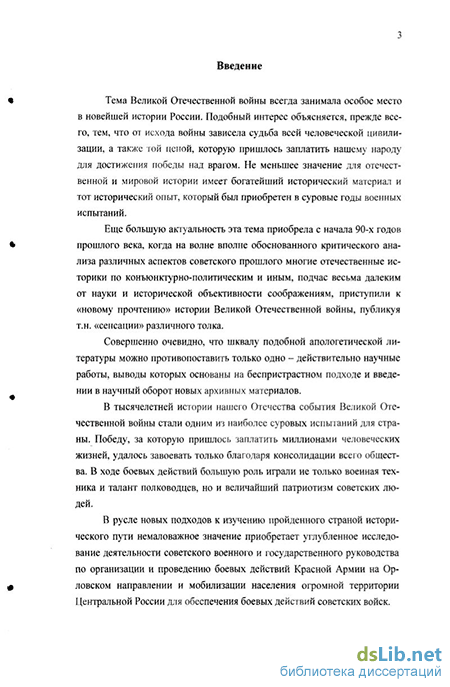 3

Введение

Тема Великой Отечественной войны всегда занимала особое место в новейшей истории России. Подобный интерес объясняется, прежде всего, тем, что от исхода войны зависела судьба всей человеческой цивилизации, а также той ценой, которую пришлось заплатить нашему народу для достижения победы над врагом. Не меньшее значение для отечественной и мировой истории имеет богатейший исторический материал и тот исторический опыт, который был приобретен в суровые годы военных испытаний.

Еще большую актуальность эта тема приобрела с начала 90-х годов прошлого века, когда на волне вполне обоснованного критического анализа различных аспектов советского прошлого многие отечественные историки по конъюнктурно-политическим и иным, подчас весьма далеким от науки и исторической объективности соображениям, приступили к «новому прочтению» истории Великой Отечественной войны, публикуя т.н. «сенсации» различного толка.

Совершенно очевидно, что шквалу подобной апологетической литературы можно противопоставить только одно – действительно научные работы, выводы которых основаны на беспристрастном подходе и введении в научный оборот новых архивных материалов.

В тысячелетней истории нашего Отечества события Великой Отечественной войны стали одним из наиболее суровых испытаний для страны. Победу, за которую пришлось заплатить миллионами человеческих жизней, удалось завоевать только благодаря консолидации всего общества. В ходе боевых действий большую роль играли не только военная техника и талант полководцев, но и величайший патриотизм советских людей.

В русле новых подходов к изучению пройденного страной исторического пути немаловажное значение приобретает углубленное исследование деятельности советского военного и государственного руководства по организации и проведению боевых действий Красной Армии на Орловском направлении и мобилизации населения огромной территории Центральной России для обеспечения боевых действий советских войск.

dsLib.net
библиотека диссертаций